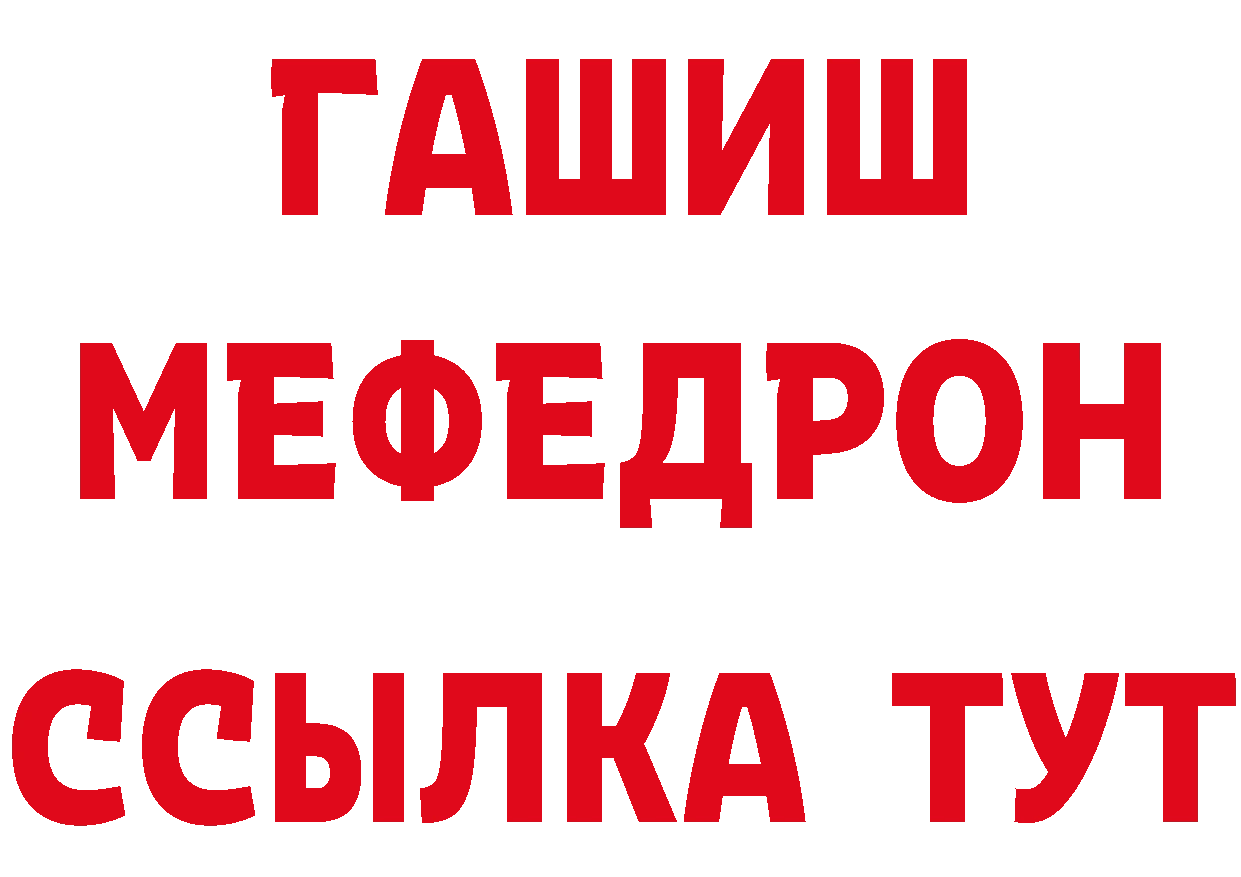 ГАШИШ
МЕФЕДРОН
ССЫЛКА ТУТ